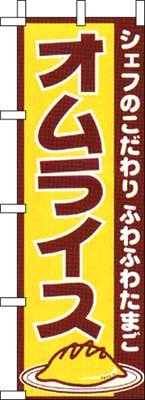 シェフのこだわり ふわふわたまご

オムライス